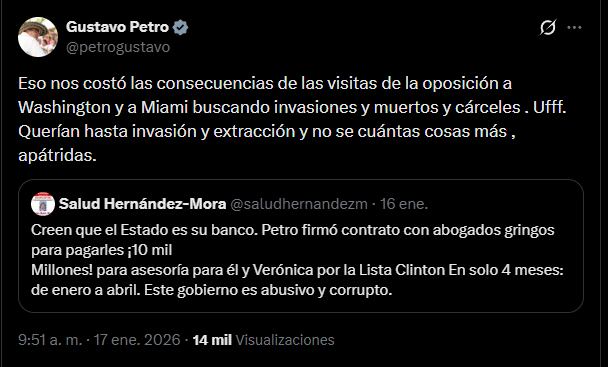 Gustavo Petro
@petrogustavo

Eso nos costó las consecuencias de las visitas de la oposición a Washington y a Miami buscando invasiones y muertos y cárceles . Ufff. Querían hasta invasión y extracción y no se cuántas cosas más , apátridas.

Salud Hernández-Mora @saludhernandezm · 16 ene.
Creen que el Estado es su banco. Petro firmó contrato con abogados gringos para pagarles ¡10 mil
Millones! para asesoría para él y Verónica por la Lista Clinton En solo 4 meses: de enero a abril. Este gobierno es abusivo y corrupto.

9:51 a. m. · 17 ene. 2026 · 14 mil Visualizaciones